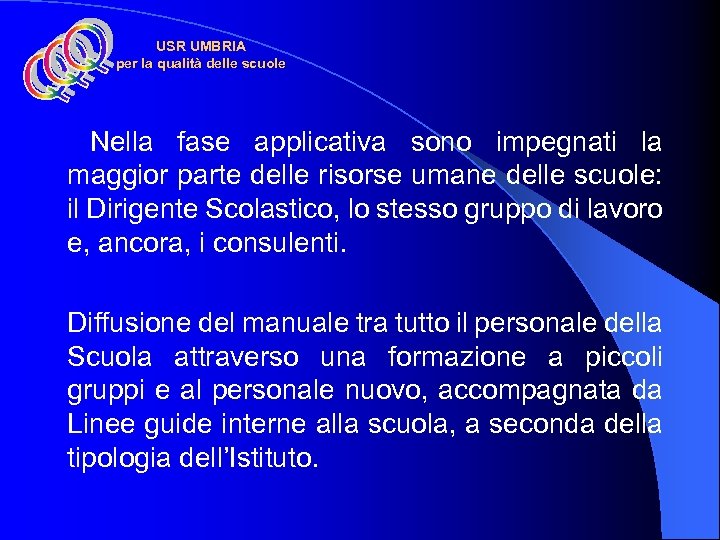 USR UMBRIA
per la qualità delle scuole

Nella fase applicativa sono impegnati la maggior parte delle risorse umane delle scuole: il Dirigente Scolastico, lo stesso gruppo di lavoro e, ancora, i consulenti.

Diffusione del manuale tra tutto il personale della Scuola attraverso una formazione a piccoli gruppi e al personale nuovo, accompagnata da Linee guide interne alla scuola, a seconda della tipologia dell'Istituto.